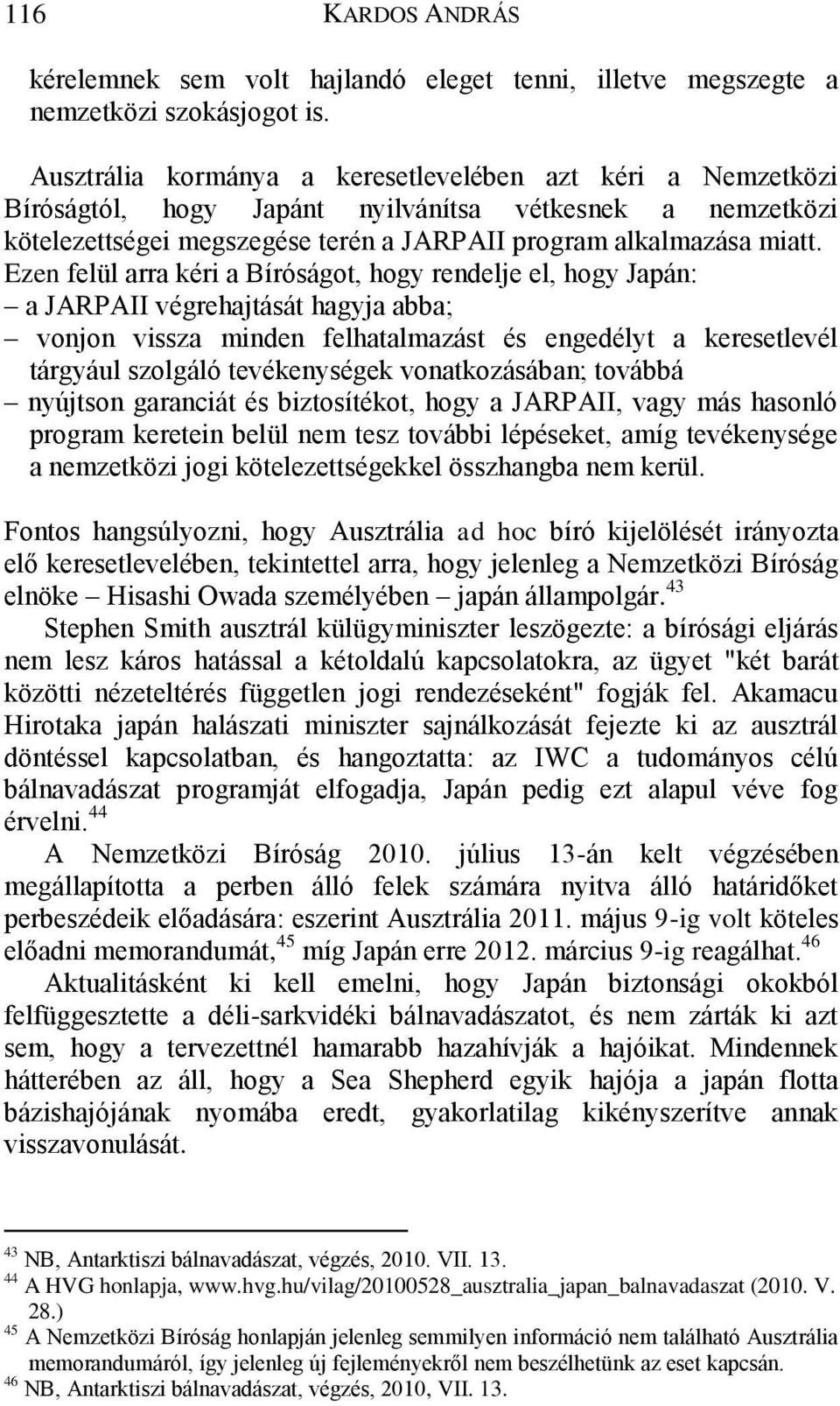 116 KARDOS ANDRÁS

kérelemnek sem volt hajlandó eleget tenni, illetve megszegte a nemzetközi szokásjogot is.

Ausztrália kormánya a keresetlevelében azt kéri a Nemzetközi Bíróságtól, hogy Japánt nyilvánítsa vétkesnek a nemzetközi kötelezettségei megszegése terén a JARPAII program alkalmazása miatt. Ezen felül arra kéri a Bíróságot, hogy rendelje el, hogy Japán:
– a JARPAII végrehajtását hagyja abba;
– vonjon vissza minden felhatalmazást és engedélyt a keresetlevél tárgyául szolgáló tevékenységek vonatkozásában; továbbá
– nyújtson garanciát és biztosítékot, hogy a JARPAII, vagy más hasonló program keretein belül nem tesz további lépéseket, amíg tevékenysége a nemzetközi jogi kötelezettségekkel összhangba nem kerül.

Fontos hangsúlyozni, hogy Ausztrália ad hoc bíró kijelölését irányozta elő keresetlevelében, tekintettel arra, hogy jelenleg a Nemzetközi Bíróság elnöke – Hisashi Owada személyében – japán állampolgár.$^{43}$

Stephen Smith ausztrál külügyminiszter leszögezte: a bírósági eljárás nem lesz káros hatással a kétoldalú kapcsolatokra, az ügyet "két barát közötti nézeteltérés független jogi rendezéseként" fogják fel. Akamacu Hirotaka japán halászati miniszter sajnálkozását fejezte ki az ausztrál döntéssel kapcsolatban, és hangoztatta: az IWC a tudományos célú bálnavadászat programját elfogadja, Japán pedig ezt alapul véve fog érvelni.$^{44}$

A Nemzetközi Bíróság 2010. július 13-án kelt végzésében megállapította a perben álló felek számára nyitva álló határidőket perbeszédeik előadására: eszerint Ausztrália 2011. május 9-ig volt köteles előadni memorandumát,$^{45}$ míg Japán erre 2012. március 9-ig reagálhat.$^{46}$

Aktualitásként ki kell emelni, hogy Japán biztonsági okokból felfüggesztette a déli-sarkvidéki bálnavadászatot, és nem zárták ki azt sem, hogy a tervezettnél hamarabb hazahívják a hajóikat. Mindennek hátterében az áll, hogy a Sea Shepherd egyik hajója a japán flotta bázishajójának nyomába eredt, gyakorlatilag kikényszerítve annak visszavonulását.

$^{43}$ NB, Antarktiszi bálnavadászat, végzés, 2010. VII. 13.
$^{44}$ A HVG honlapja, www.hvg.hu/vilag/20100528_ausztralia_japan_balnavadaszat (2010. V. 28.)
$^{45}$ A Nemzetközi Bíróság honlapján jelenleg semmilyen információ nem található Ausztrália memorandumáról, így jelenleg új fejleményekről nem beszélhetünk az eset kapcsán.
$^{46}$ NB, Antarktiszi bálnavadászat, végzés, 2010, VII. 13.